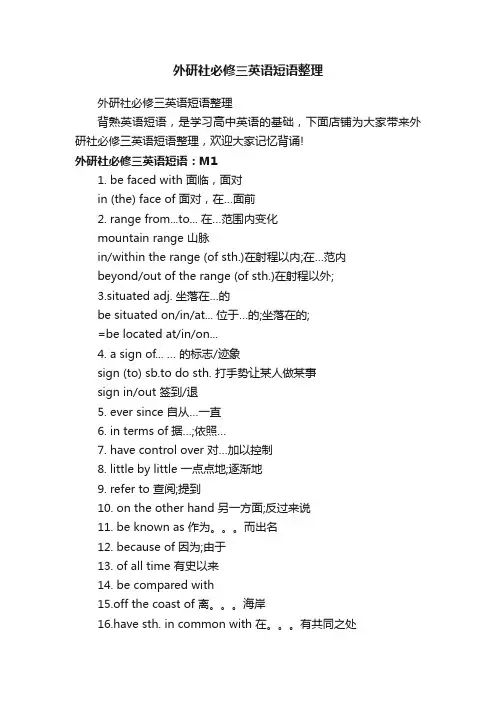 外研社必修三英语短语整理

外研社必修三英语短语整理

背熟英语短语，是学习高中英语的基础，下面店铺为大家带来外研社必修三英语短语整理，欢迎大家记忆背诵!

外研社必修三英语短语：M1

1. be faced with 面临，面对

in (the) face of 面对，在...面前

2. range from...to... 在...范围内变化

mountain range 山脉

in/within the range (of sth.)在射程以内;在...范内

beyond/out of the range (of sth.)在射程以外;

3.situated adj. 坐落在...的

be situated on/in/at... 位于...的;坐落在的;

=be located at/in/on...

4. a sign of... ... 的标志/迹象

sign (to) sb.to do sth. 打手势让某人做某事

sign in/out 签到/退

5. ever since 自从...一直

6. in terms of 据...;依照...

7. have control over 对...加以控制

8. little by little 一点点地;逐渐地

9. refer to 查阅;提到

10. on the other hand 另一方面;反过来说

11. be known as 作为。。。而出名

12. because of 因为;由于

13. of all time 有史以来

14. be compared with

15.off the coast of 离。。。海岸

16.have sth. in common with 在。。。有共同之处